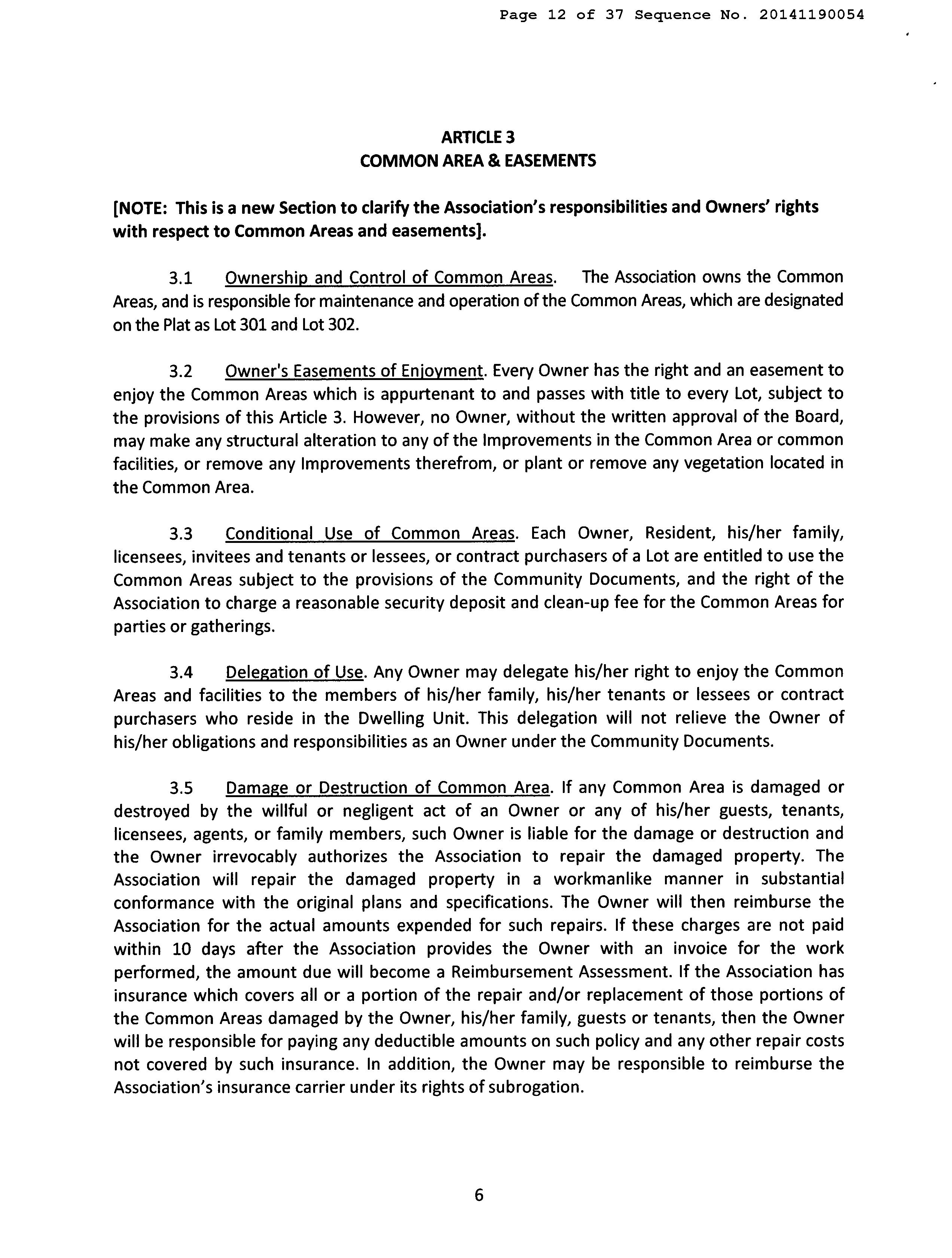 Page 12 of 37 Sequence No. 20141190054

ARTICLE 3
COMMON AREA & EASEMENTS

[NOTE: This is a new Section to clarify the Association's responsibilities and Owners' rights with respect to Common Areas and easements].

3.1 Ownership and Control of Common Areas. The Association owns the Common Areas, and is responsible for maintenance and operation of the Common Areas, which are designated on the Plat as Lot 301 and Lot 302.

3.2 Owner's Easements of Enjoyment. Every Owner has the right and an easement to enjoy the Common Areas which is appurtenant to and passes with title to every Lot, subject to the provisions of this Article 3. However, no Owner, without the written approval of the Board, may make any structural alteration to any of the Improvements in the Common Area or common facilities, or remove any Improvements therefrom, or plant or remove any vegetation located in the Common Area.

3.3 Conditional Use of Common Areas. Each Owner, Resident, his/her family, licensees, invitees and tenants or lessees, or contract purchasers of a Lot are entitled to use the Common Areas subject to the provisions of the Community Documents, and the right of the Association to charge a reasonable security deposit and clean-up fee for the Common Areas for parties or gatherings.

3.4 Delegation of Use. Any Owner may delegate his/her right to enjoy the Common Areas and facilities to the members of his/her family, his/her tenants or lessees or contract purchasers who reside in the Dwelling Unit. This delegation will not relieve the Owner of his/her obligations and responsibilities as an Owner under the Community Documents.

3.5 Damage or Destruction of Common Area. If any Common Area is damaged or destroyed by the willful or negligent act of an Owner or any of his/her guests, tenants, licensees, agents, or family members, such Owner is liable for the damage or destruction and the Owner irrevocably authorizes the Association to repair the damaged property. The Association will repair the damaged property in a workmanlike manner in substantial conformance with the original plans and specifications. The Owner will then reimburse the Association for the actual amounts expended for such repairs. If these charges are not paid within 10 days after the Association provides the Owner with an invoice for the work performed, the amount due will become a Reimbursement Assessment. If the Association has insurance which covers all or a portion of the repair and/or replacement of those portions of the Common Areas damaged by the Owner, his/her family, guests or tenants, then the Owner will be responsible for paying any deductible amounts on such policy and any other repair costs not covered by such insurance. In addition, the Owner may be responsible to reimburse the Association's insurance carrier under its rights of subrogation.

6